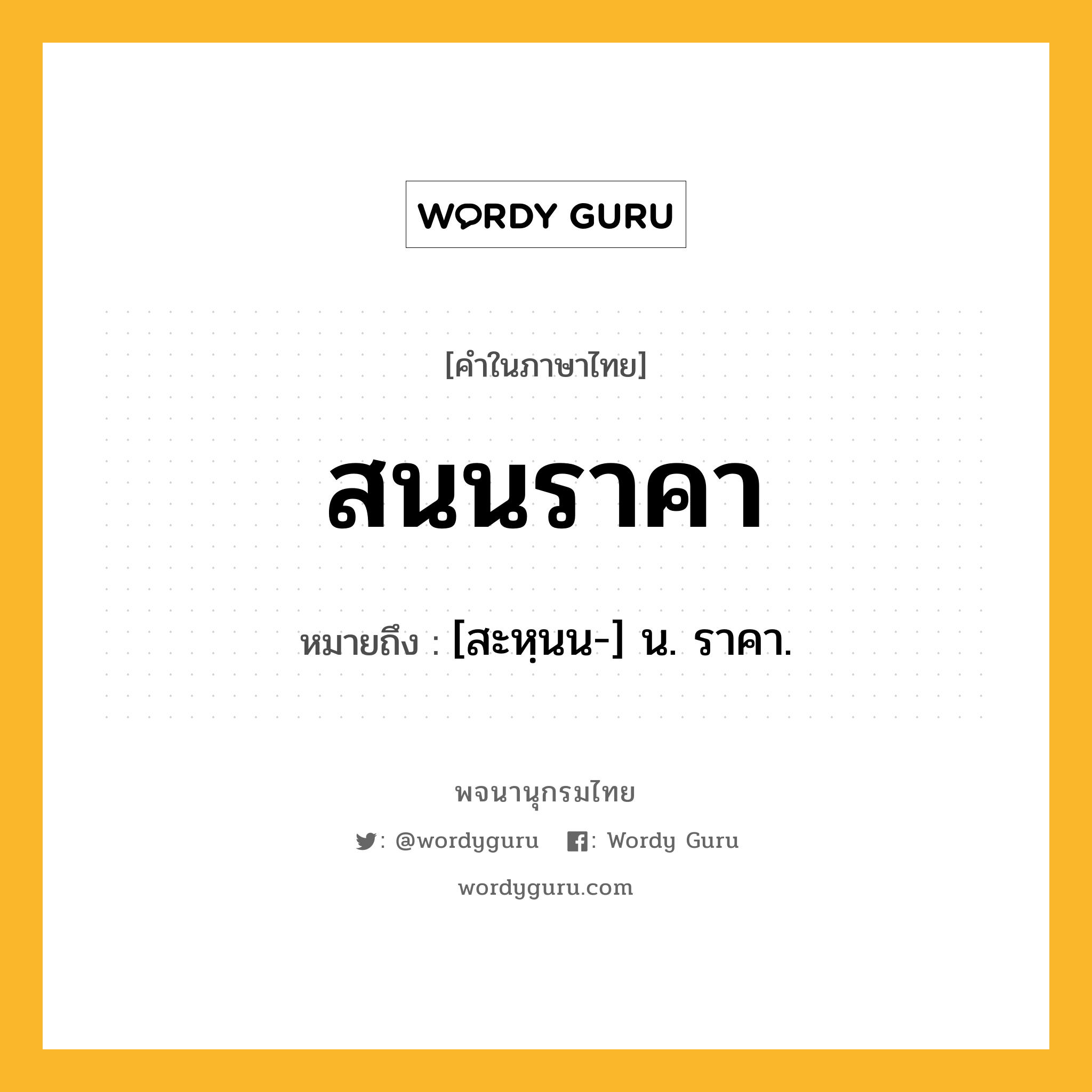 WORDY GURU

[คำในภาษาไทย]

สนนราคา

หมายถึง : [สะหฺนน-] น. ราคา.

พจนานุกรมไทย

: @wordyguru : Wordy Guru

wordyguru.com